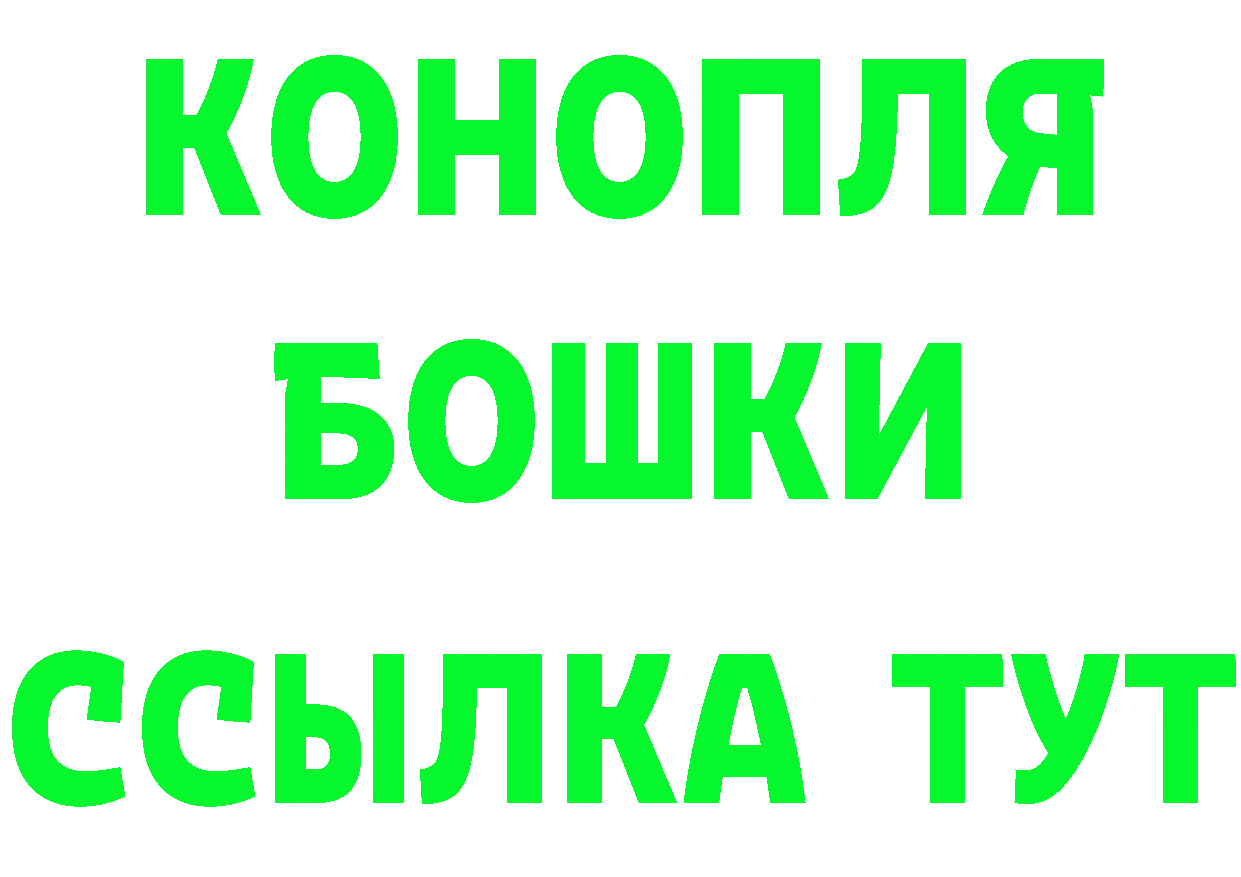 КОНОПЛЯ
БОШКИ
ССЫЛКА ТУТ